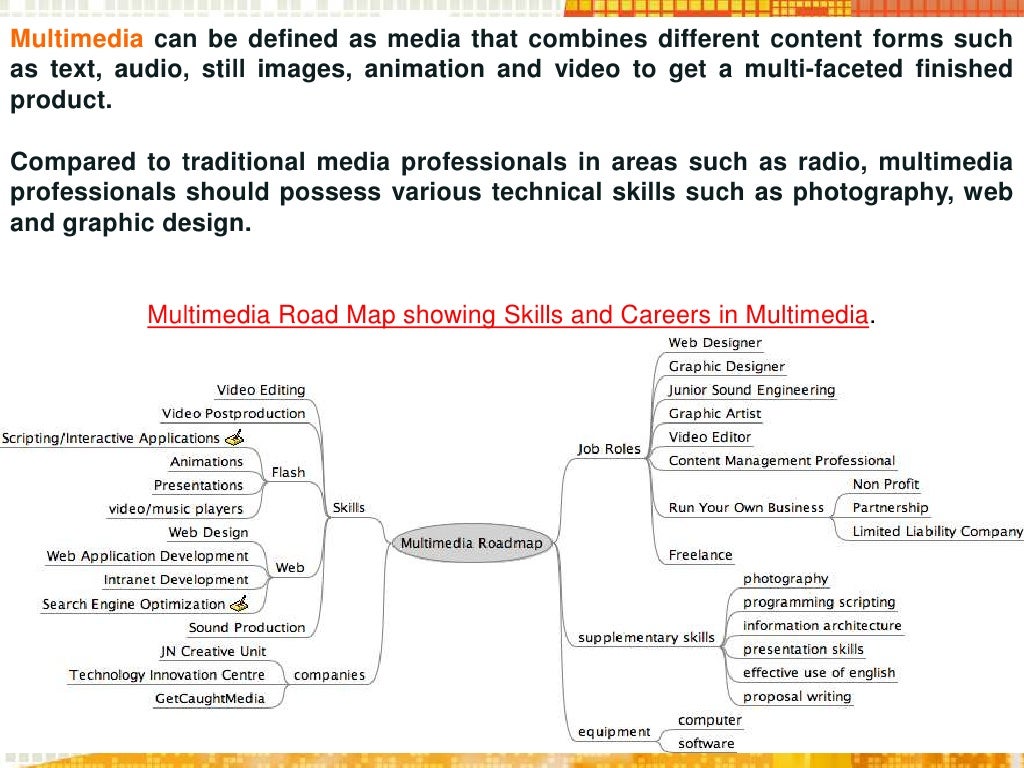 Multimedia can be defined as media that combines different content forms such as text, audio, still images, animation and video to get a multi-faceted finished product.

Compared to traditional media professionals in areas such as radio, multimedia professionals should possess various technical skills such as photography, web and graphic design.

Multimedia Road Map showing Skills and Careers in Multimedia.

Multimedia Roadmap

Skills
Video Editing
Video Postproduction
Flash
Scripting/Interactive Applications
Animations
Presentations
video/music players
Web
Web Design
Web Application Development
Intranet Development
Search Engine Optimization
Sound Production

companies
JN Creative Unit
Technology Innovation Centre
GetCaughtMedia

Job Roles
Web Designer
Graphic Designer
Junior Sound Engineering
Graphic Artist
Video Editor
Content Management Professional
Run Your Own Business
Non Profit
Partnership
Limited Liability Company
Freelance

supplementary skills
photography
programming scripting
information architecture
presentation skills
effective use of english
proposal writing

equipment
computer
software